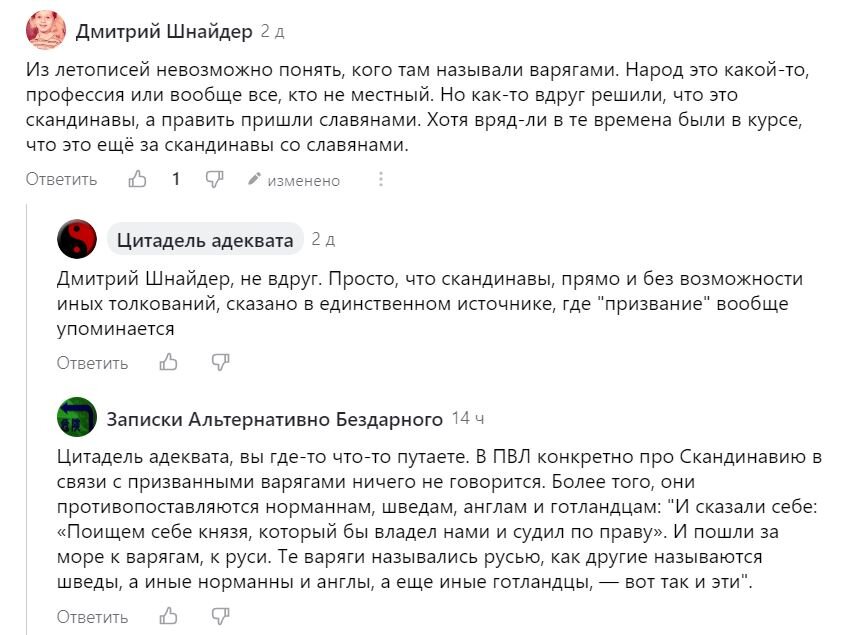 Дмитрий Шнайдер 2 д

Из летописей невозможно понять, кого там называли варягами. Народ это какой-то, профессия или вообще все, кто не местный. Но как-то вдруг решили, что это скандинавы, а править пришли славянами. Хотя вряд-ли в те времена были в курсе, что это ещё за скандинавы со славянами.

Ответить 1 изменено

Цитадель адеквата 2 д

Дмитрий Шнайдер, не вдруг. Просто, что скандинавы, прямо и без возможности иных толкований, сказано в единственном источнике, где "призвание" вообще упоминается

Ответить

Записки Альтернативно Бездарного 14 ч

Цитадель адеквата, вы где-то что-то путаете. В ПВЛ конкретно про Скандинавию в связи с призванными варягами ничего не говорится. Более того, они противопоставляются норманнам, шведам, англам и готландцам: "И сказали себе: «Поищем себе князя, который бы владел нами и судил по праву». И пошли за море к варягам, к руси. Те варяги назывались русью, как другие называются шведы, а иные норманны и англы, а еще иные готландцы, — вот так и эти".

Ответить